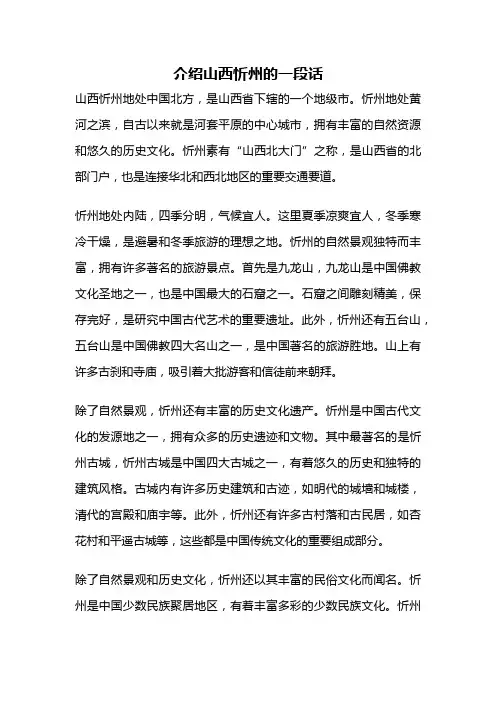 介绍山西忻州的一段话

山西忻州地处中国北方，是山西省下辖的一个地级市。忻州地处黄河之滨，自古以来就是河套平原的中心城市，拥有丰富的自然资源和悠久的历史文化。忻州素有“山西北大门”之称，是山西省的北部门户，也是连接华北和西北地区的重要交通要道。

忻州地处内陆，四季分明，气候宜人。这里夏季凉爽宜人，冬季寒冷干燥，是避暑和冬季旅游的理想之地。忻州的自然景观独特而丰富，拥有许多著名的旅游景点。首先是九龙山，九龙山是中国佛教文化圣地之一，也是中国最大的石窟之一。石窟之间雕刻精美，保存完好，是研究中国古代艺术的重要遗址。此外，忻州还有五台山，五台山是中国佛教四大名山之一，是中国著名的旅游胜地。山上有许多古刹和寺庙，吸引着大批游客和信徒前来朝拜。

除了自然景观，忻州还有丰富的历史文化遗产。忻州是中国古代文化的发源地之一，拥有众多的历史遗迹和文物。其中最著名的是忻州古城，忻州古城是中国四大古城之一，有着悠久的历史和独特的建筑风格。古城内有许多历史建筑和古迹，如明代的城墙和城楼，清代的宫殿和庙宇等。此外，忻州还有许多古村落和古民居，如杏花村和平遥古城等，这些都是中国传统文化的重要组成部分。

除了自然景观和历史文化，忻州还以其丰富的民俗文化而闻名。忻州是中国少数民族聚居地区，有着丰富多彩的少数民族文化。忻州